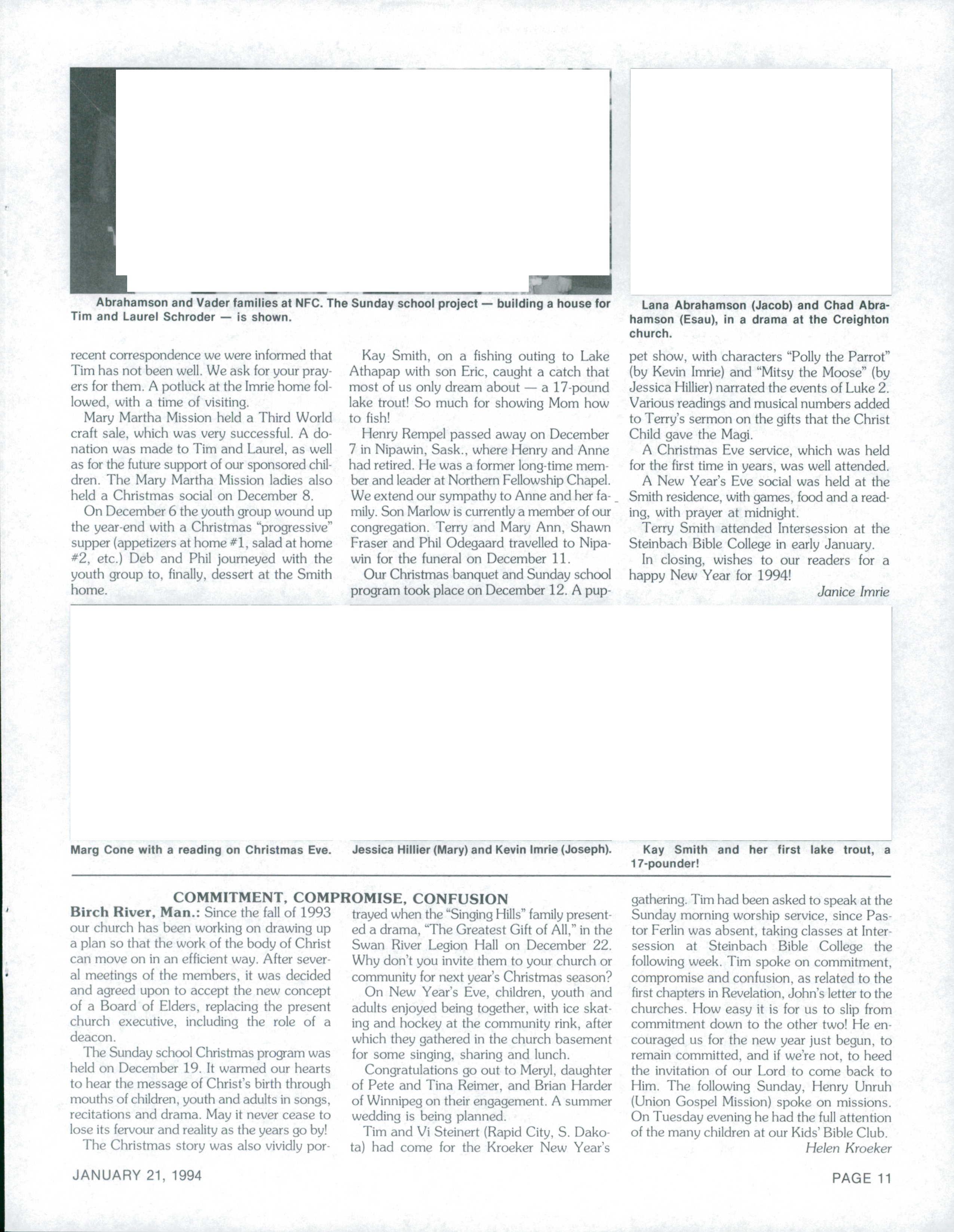 Abrahamson and Vader families at NFC. The Sunday school project — building a house for Tim and Laurel Schroder — is shown.

Lana Abrahamson (Jacob) and Chad Abrahamson (Esau), in a drama at the Creighton church.

recent correspondence we were informed that Tim has not been well. We ask for your prayers for them. A potluck at the Imrie home followed, with a time of visiting.

Mary Martha Mission held a Third World craft sale, which was very successful. A donation was made to Tim and Laurel, as well as for the future support of our sponsored children. The Mary Martha Mission ladies also held a Christmas social on December 8.

On December 6 the youth group wound up the year-end with a Christmas "progressive" supper (appetizers at home #1, salad at home #2, etc.) Deb and Phil journeyed with the youth group to, finally, dessert at the Smith home.

Kay Smith, on a fishing outing to Lake Athapap with son Eric, caught a catch that most of us only dream about — a 17-pound lake trout! So much for showing Mom how to fish!

Henry Rempel passed away on December 7 in Nipawin, Sask., where Henry and Anne had retired. He was a former long-time member and leader at Northern Fellowship Chapel. We extend our sympathy to Anne and her family. Son Marlow is currently a member of our congregation. Terry and Mary Ann, Shawn Fraser and Phil Odegaard travelled to Nipawin for the funeral on December 11.

Our Christmas banquet and Sunday school program took place on December 12. A puppet show, with characters "Polly the Parrot" (by Kevin Imrie) and "Mitsy the Moose" (by Jessica Hillier) narrated the events of Luke 2. Various readings and musical numbers added to Terry's sermon on the gifts that the Christ Child gave the Magi.

A Christmas Eve service, which was held for the first time in years, was well attended.

A New Year's Eve social was held at the Smith residence, with games, food and a reading, with prayer at midnight.

Terry Smith attended Intersession at the Steinbach Bible College in early January.

In closing, wishes to our readers for a happy New Year for 1994!

Janice Imrie

Marg Cone with a reading on Christmas Eve.

Jessica Hillier (Mary) and Kevin Imrie (Joseph).

Kay Smith and her first lake trout, a 17-pounder!

COMMITMENT, COMPROMISE, CONFUSION

Birch River, Man.: Since the fall of 1993 our church has been working on drawing up a plan so that the work of the body of Christ can move on in an efficient way. After several meetings of the members, it was decided and agreed upon to accept the new concept of a Board of Elders, replacing the present church executive, including the role of a deacon.

The Sunday school Christmas program was held on December 19. It warmed our hearts to hear the message of Christ's birth through mouths of children, youth and adults in songs, recitations and drama. May it never cease to lose its fervour and reality as the years go by!

The Christmas story was also vividly portrayed when the "Singing Hills" family presented a drama, "The Greatest Gift of All," in the Swan River Legion Hall on December 22. Why don't you invite them to your church or community for next year's Christmas season?

On New Year's Eve, children, youth and adults enjoyed being together, with ice skating and hockey at the community rink, after which they gathered in the church basement for some singing, sharing and lunch.

Congratulations go out to Meryl, daughter of Pete and Tina Reimer, and Brian Harder of Winnipeg on their engagement. A summer wedding is being planned.

Tim and Vi Steinert (Rapid City, S. Dakota) had come for the Kroeker New Year's gathering. Tim had been asked to speak at the Sunday morning worship service, since Pastor Ferlin was absent, taking classes at Intersession at Steinbach Bible College the following week. Tim spoke on commitment, compromise and confusion, as related to the first chapters in Revelation, John's letter to the churches. How easy it is for us to slip from commitment down to the other two! He encouraged us for the new year just begun, to remain committed, and if we're not, to heed the invitation of our Lord to come back to Him. The following Sunday, Henry Unruh (Union Gospel Mission) spoke on missions. On Tuesday evening he had the full attention of the many children at our Kids' Bible Club.

Helen Kroeker

JANUARY 21, 1994

PAGE 11